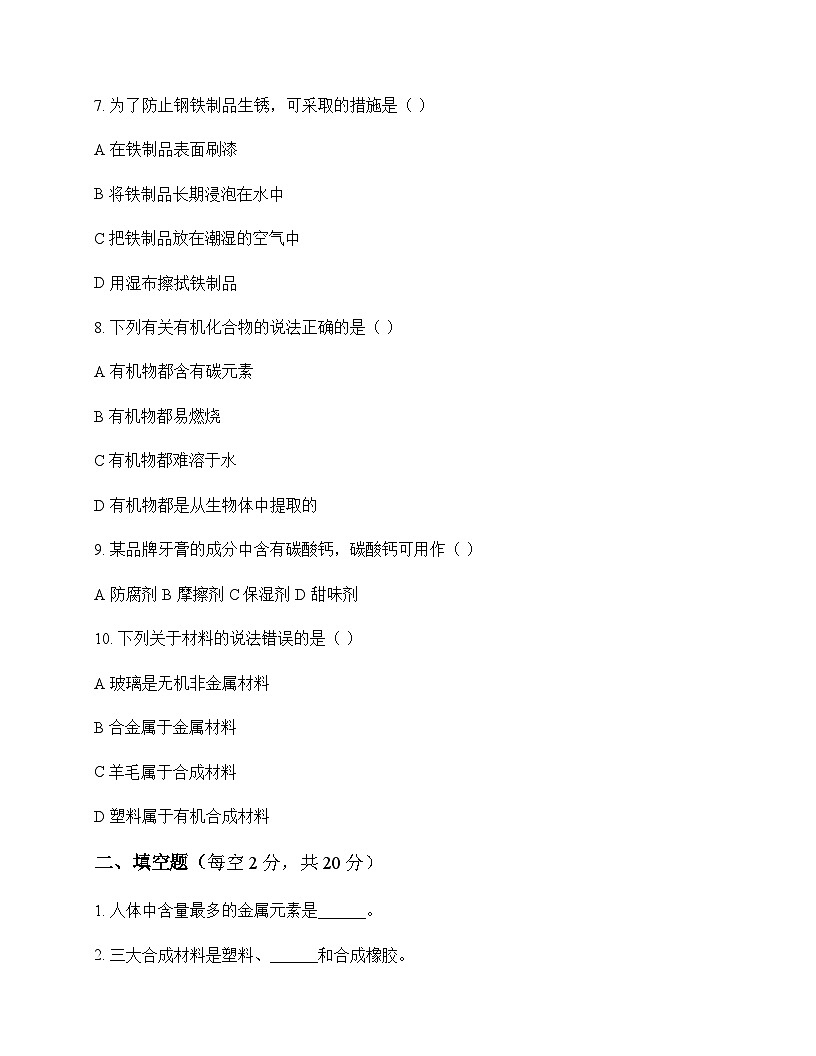 7. 为了防止钢铁制品生锈，可采取的措施是（ ）

A 在铁制品表面刷漆

B 将铁制品长期浸泡在水中

C 把铁制品放在潮湿的空气中

D 用湿布擦拭铁制品

8. 下列有关有机化合物的说法正确的是（ ）

A 有机物都含有碳元素

B 有机物都易燃烧

C 有机物都难溶于水

D 有机物都是从生物体中提取的

9. 某品牌牙膏的成分中含有碳酸钙，碳酸钙可用作（ ）

A 防腐剂 B 摩擦剂 C 保湿剂 D 甜味剂

10. 下列关于材料的说法错误的是（ ）

A 玻璃是无机非金属材料

B 合金属于金属材料

C 羊毛属于合成材料

D 塑料属于有机合成材料

二、填空题（每空 2 分，共 20 分）

1. 人体中含量最多的金属元素是______。

2. 三大合成材料是塑料、______和合成橡胶。